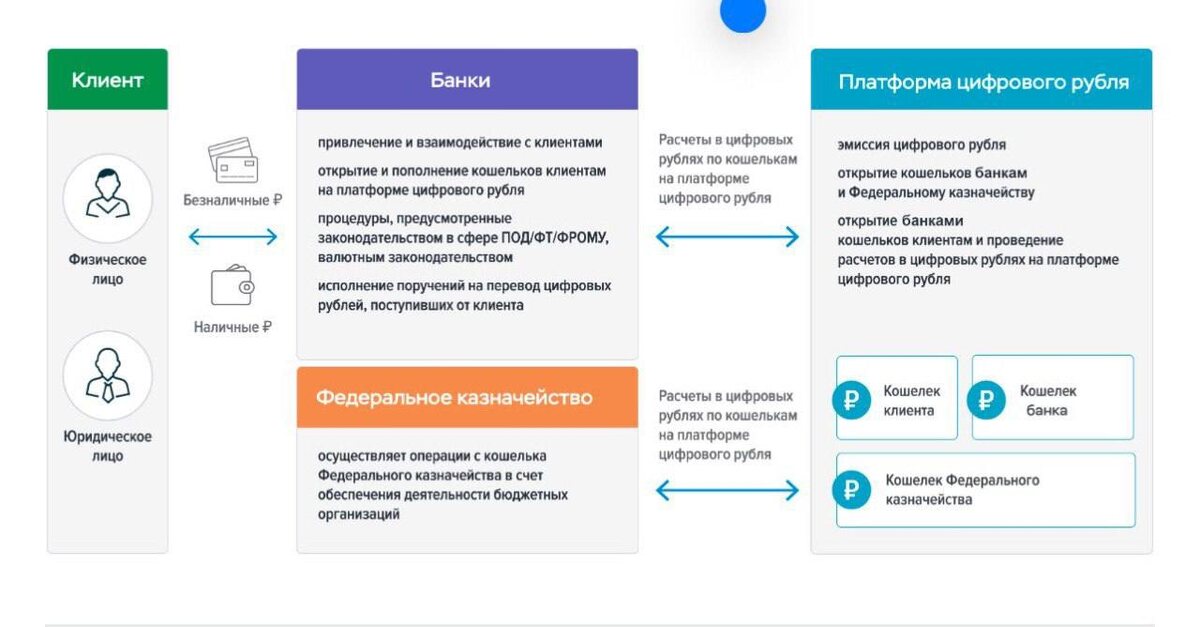 Клиент

Физическое лицо

Юридическое лицо

Безналичные ₽

Наличные ₽

Банки

привлечение и взаимодействие с клиентами

открытие и пополнение кошельков клиентам на платформе цифрового рубля

процедуры, предусмотренные законодательством в сфере ПОД/ФТ/ФРОМУ, валютным законодательством

исполнение поручений на перевод цифровых рублей, поступивших от клиента

Федеральное казначейство

осуществляет операции с кошелька Федерального казначейства в счет обеспечения деятельности бюджетных организаций

Расчеты в цифровых рублях по кошелькам на платформе цифрового рубля

Расчеты в цифровых рублях по кошелькам на платформе цифрового рубля

Платформа цифрового рубля

эмиссия цифрового рубля

открытие кошельков банкам и Федеральному казначейству

открытие банками кошельков клиентам и проведение расчетов в цифровых рублях на платформе цифрового рубля

₽ Кошелек клиента

₽ Кошелек банка

₽ Кошелек Федерального казначейства